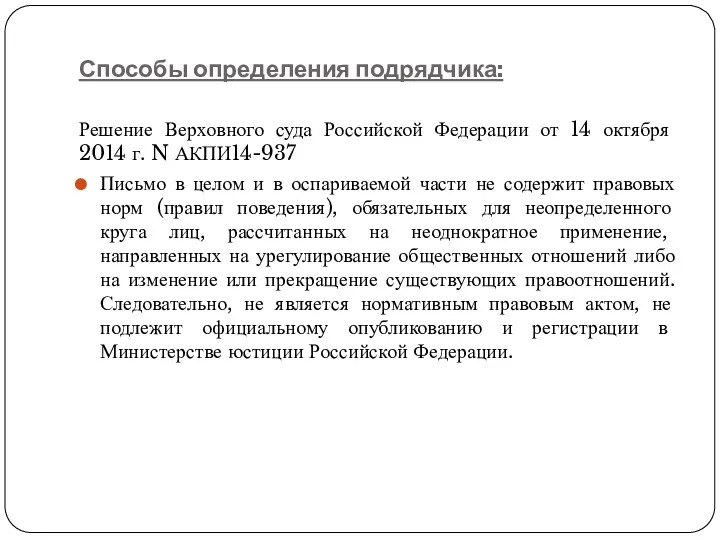 Способы определения подрядчика:

Решение Верховного суда Российской Федерации от 14 октября 2014 г. N АКПИ14-937

Письмо в целом и в оспариваемой части не содержит правовых норм (правил поведения), обязательных для неопределенного круга лиц, рассчитанных на неоднократное применение, направленных на урегулирование общественных отношений либо на изменение или прекращение существующих правоотношений. Следовательно, не является нормативным правовым актом, не подлежит официальному опубликованию и регистрации в Министерстве юстиции Российской Федерации.